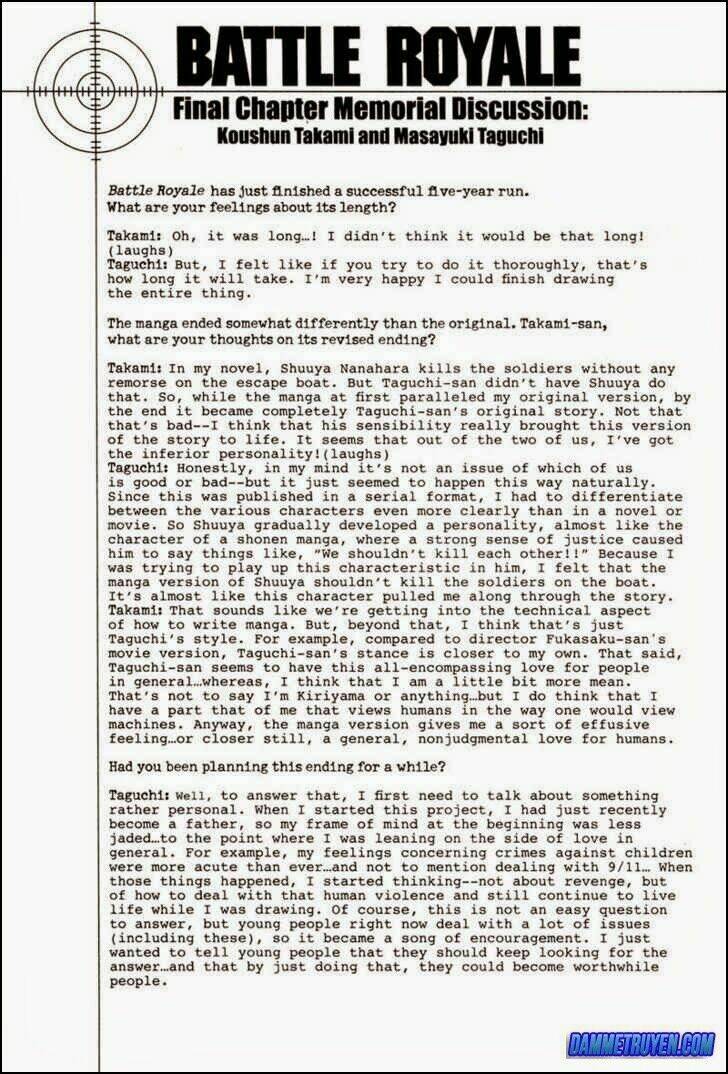 BATTLE ROYALE
Final Chapter Memorial Discussion:
Koushun Takami and Masayuki Taguchi

Battle Royale has just finished a successful five-year run. What are your feelings about its length?

Takami: Oh, it was long…! I didn't think it would be that long! (laughs)
Taguchi: But, I felt like if you try to do it thoroughly, that's how long it will take. I'm very happy I could finish drawing the entire thing.

The manga ended somewhat differently than the original. Takami-san, what are your thoughts on its revised ending?

Takami: In my novel, Shuuya Nanahara kills the soldiers without any remorse on the escape boat. But Taguchi-san didn't have Shuuya do that. So, while the manga at first paralleled my original version, by the end it became completely Taguchi-san's original story. Not that that's bad--I think that his sensibility really brought this version of the story to life. It seems that out of the two of us, I've got the inferior personality!(laughs)
Taguchi: Honestly, in my mind it's not an issue of which of us is good or bad--but it just seemed to happen this way naturally. Since this was published in a serial format, I had to differentiate between the various characters even more clearly than in a novel or movie. So Shuuya gradually developed a personality, almost like the character of a shonen manga, where a strong sense of justice caused him to say things like, "We shouldn't kill each other!!" Because I was trying to play up this characteristic in him, I felt that the manga version of Shuuya shouldn't kill the soldiers on the boat. It's almost like this character pulled me along through the story.
Takami: That sounds like we're getting into the technical aspect of how to write manga. But, beyond that, I think that's just Taguchi's style. For example, compared to director Fukasaku-san's movie version, Taguchi-san's stance is closer to my own. That said, Taguchi-san seems to have this all-encompassing love for people in general…whereas, I think that I am a little bit more mean. That's not to say I'm Kiriyama or anything…but I do think that I have a part that of me that views humans in the way one would view machines. Anyway, the manga version gives me a sort of effusive feeling…or closer still, a general, nonjudgmental love for humans.

Had you been planning this ending for a while?

Taguchi: Well, to answer that, I first need to talk about something rather personal. When I started this project, I had just recently become a father, so my frame of mind at the beginning was less jaded…to the point where I was leaning on the side of love in general. For example, my feelings concerning crimes against children were more acute than ever…and not to mention dealing with 9/11… When those things happened, I started thinking--not about revenge, but of how to deal with that human violence and still continue to live life while I was drawing. Of course, this is not an easy question to answer, but young people right now deal with a lot of issues (including these), so it became a song of encouragement. I just wanted to tell young people that they should keep looking for the answer…and that by just doing that, they could become worthwhile people.

DAMMETRUYEN.COM